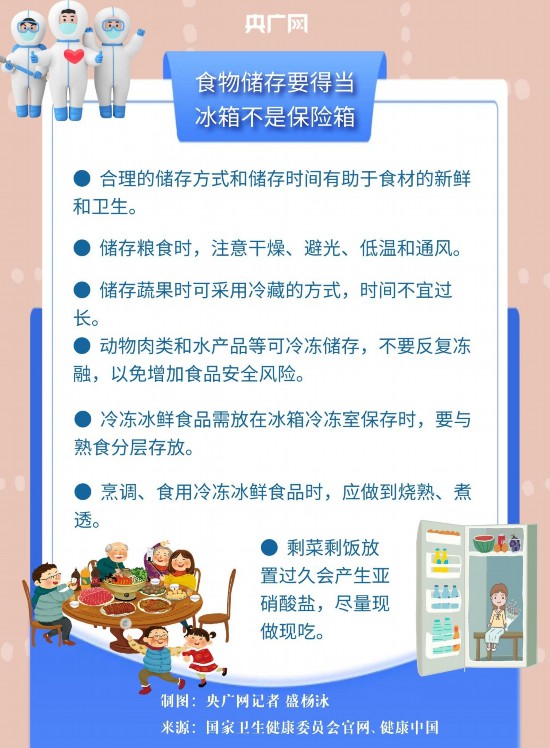 央广网

食物储存要得当
冰箱不是保险箱

• 合理的储存方式和储存时间有助于食材的新鲜和卫生。

• 储存粮食时，注意干燥、避光、低温和通风。

• 储存蔬果时可采用冷藏的方式，时间不宜过长。

• 动物肉类和水产品等可冷冻储存，不要反复冻融，以免增加食品安全风险。

• 冷冻冰鲜食品需放在冰箱冷冻室保存时，要与熟食分层存放。

• 烹调、食用冷冻冰鲜食品时，应做到烧熟、煮透。

• 剩菜剩饭放置过久会产生亚硝酸盐，尽量现做现吃。

制图：央广网记者 盛杨泳
来源：国家卫生健康委员会官网、健康中国